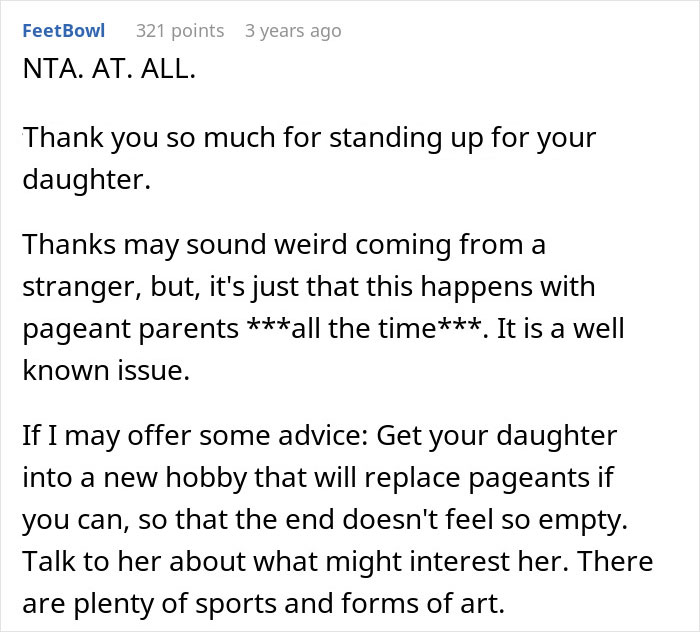 FeetBowl 321 points 3 years ago

NTA. AT. ALL.

Thank you so much for standing up for your daughter.

Thanks may sound weird coming from a stranger, but, it's just that this happens with pageant parents ***all the time***. It is a well known issue.

If I may offer some advice: Get your daughter into a new hobby that will replace pageants if you can, so that the end doesn't feel so empty. Talk to her about what might interest her. There are plenty of sports and forms of art.